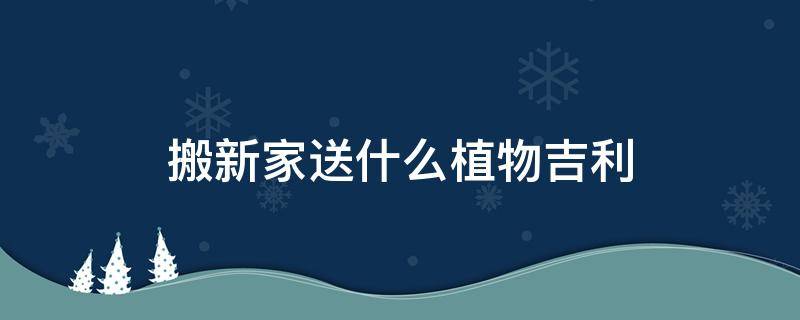 搬新家送什么植物吉利